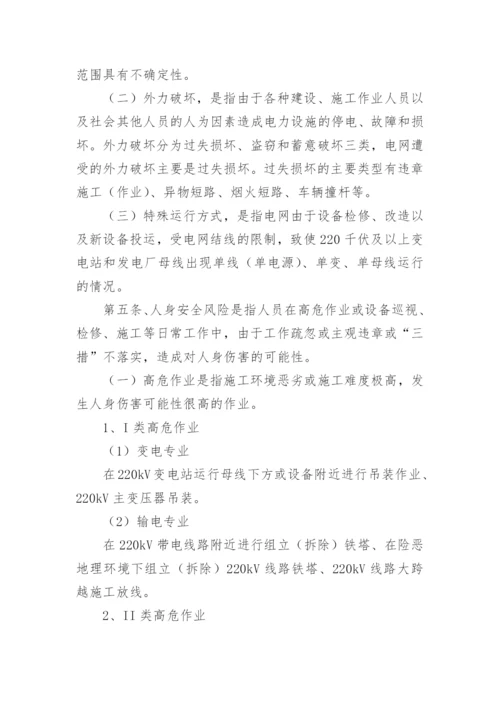 范围具有不确定性。

（二）外力破坏，是指由于各种建设、施工作业人员以及社会其他人员的人为因素造成电力设施的停电、故障和损坏。外力破坏分为过失损坏、盗窃和蓄意破坏三类，电网遭受的外力破坏主要是过失损坏。过失损坏的主要类型有违章施工（作业）、异物短路、烟火短路、车辆撞杆等。

（三）特殊运行方式，是指电网由于设备检修、改造以及新设备投运，受电网结线的限制，致使220千伏及以上变电站和发电厂母线出现单线（单电源）、单变、单母线运行的情况。

第五条、人身安全风险是指人员在高危作业或设备巡视、检修、施工等日常工作中，由于工作疏忽或主观违章或“三措”不落实，造成对人身伤害的可能性。

（一）高危作业是指施工环境恶劣或施工难度极高，发生人身伤害可能性很高的作业。

1、I类高危作业

（1）变电专业

在220kV变电站运行母线下方或设备附近进行吊装作业、220kV主变压器吊装。

（2）输电专业

在220kV带电线路附近进行组立（拆除）铁塔、在险恶地理环境下组立（拆除）220kV线路铁塔、220kV线路大跨越施工放线。

2、II类高危作业